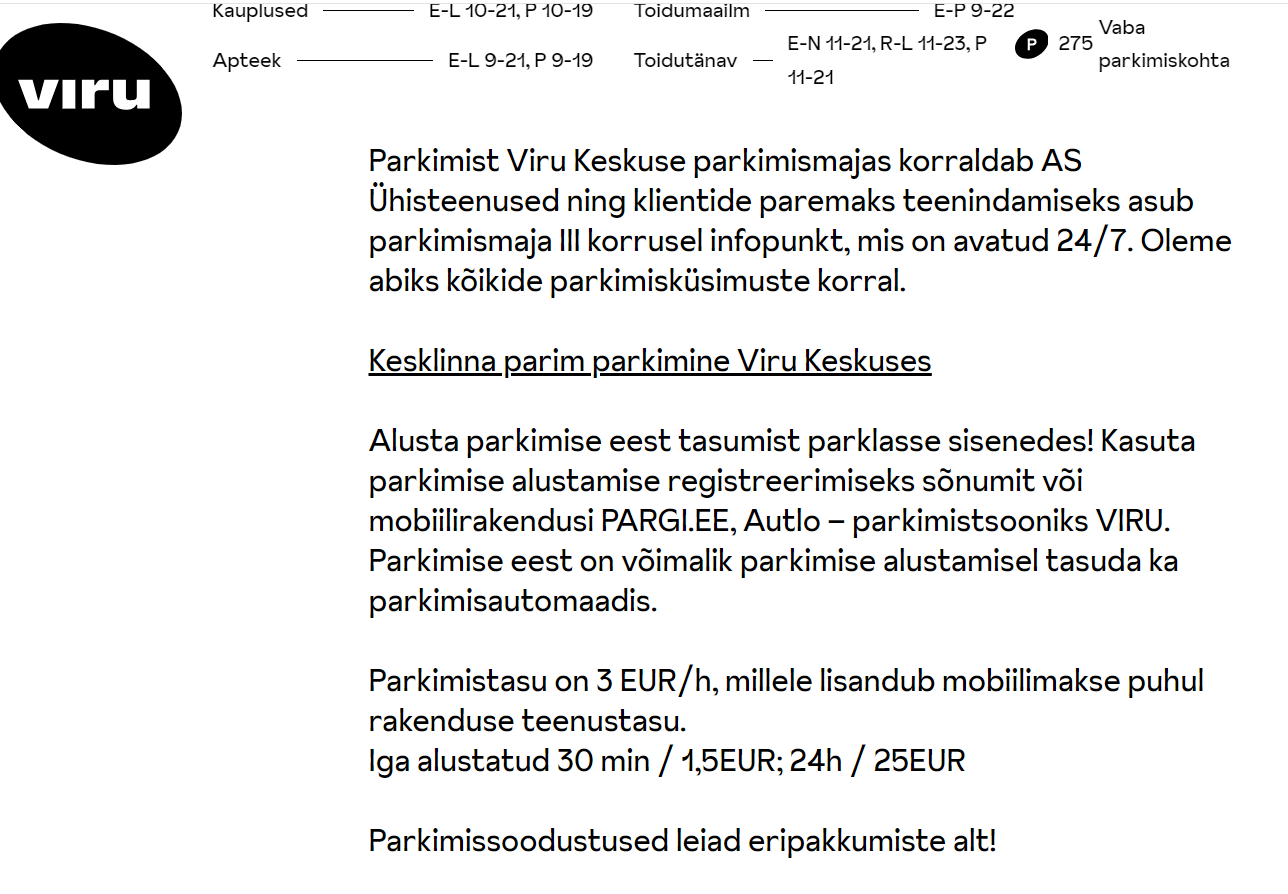 viru

Kauplused E-L 10-21, P 10-19
Apteek E-L 9-21, P 9-19

Toidumaailm E-P 9-22
Toidutänav E-N 11-21, R-L 11-23, P 11-21

P 275 Vaba parkimiskohta

Parkimist Viru Keskuse parkimismajas korraldab AS Ühisteenused ning klientide paremaks teenindamiseks asub parkimismaja III korrusel infopunkt, mis on avatud 24/7. Oleme abiks kõikide parkimisküsimuste korral.

Kesklinna parim parkimine Viru Keskuses

Alusta parkimise eest tasumist parklasse sisenedes! Kasuta parkimise alustamise registreerimiseks sõnumit või mobiilirakendusi PARGI.EE, Autlo – parkimistsooniks VIRU. Parkimise eest on võimalik parkimise alustamisel tasuda ka parkimisautomaadis.

Parkimistasu on 3 EUR/h, millele lisandub mobiilimakse puhul rakenduse teenustasu.
Iga alustatud 30 min / 1,5EUR; 24h / 25EUR

Parkimissoodustused leiad eripakkumiste alt!